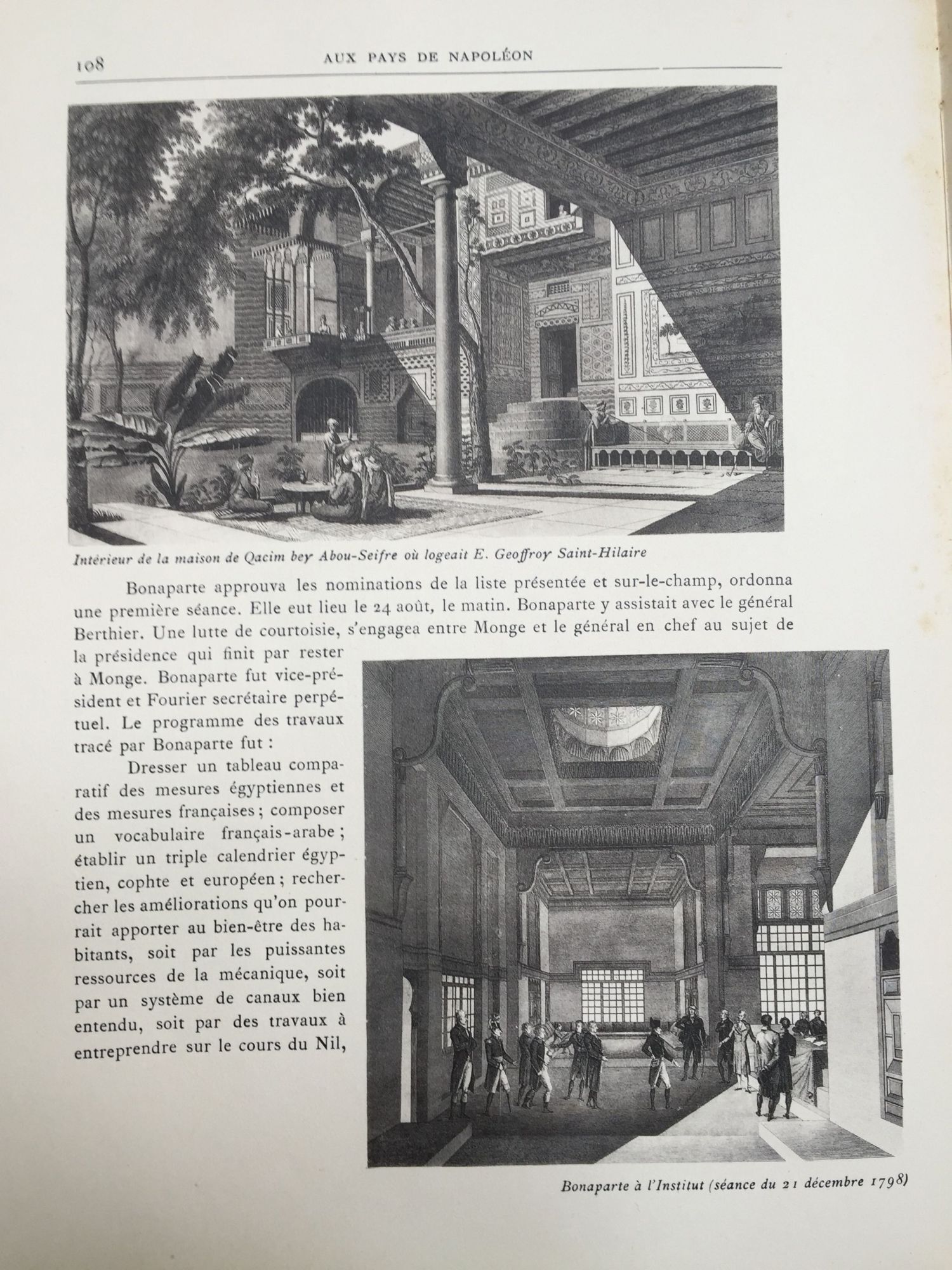 108 AUX PAYS DE NAPOLÉON

Intérieur de la maison de Qacim bey Abou-Seifre où logeait E. Geoffroy Saint-Hilaire

Bonaparte approuva les nominations de la liste présentée et sur-le-champ, ordonna une première séance. Elle eut lieu le 24 août, le matin. Bonaparte y assistait avec le général Berthier. Une lutte de courtoisie, s'engagea entre Monge et le général en chef au sujet de la présidence qui finit par rester à Monge. Bonaparte fut vice-président et Fourier secrétaire perpétuel. Le programme des travaux tracé par Bonaparte fut :

Dresser un tableau comparatif des mesures égyptiennes et des mesures françaises ; composer un vocabulaire français-arabe ; établir un triple calendrier égyptien, cophte et européen ; rechercher les améliorations qu'on pourrait apporter au bien-être des habitants, soit par les puissantes ressources de la mécanique, soit par un système de canaux bien entendu, soit par des travaux à entreprendre sur le cours du Nil,

Bonaparte à l'Institut (séance du 21 décembre 1798)